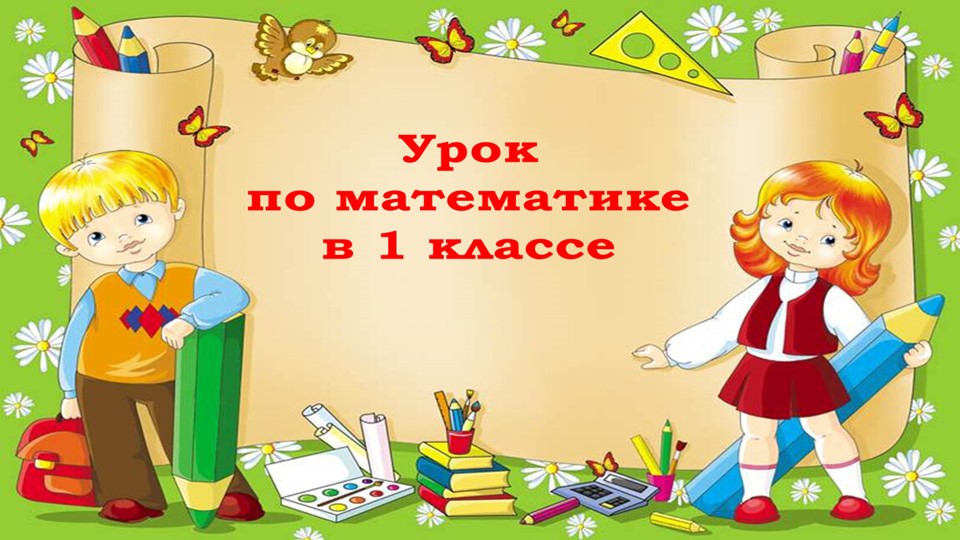 Урок
по математике
в 1 классе